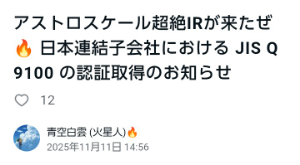 アストロスケール超絶IRが来たぜ🔥 日本連結子会社における JIS Q 9100 の認証取得のお知らせ

12

青空白雲 (火星人)🔥
2025年11月11日 14:56